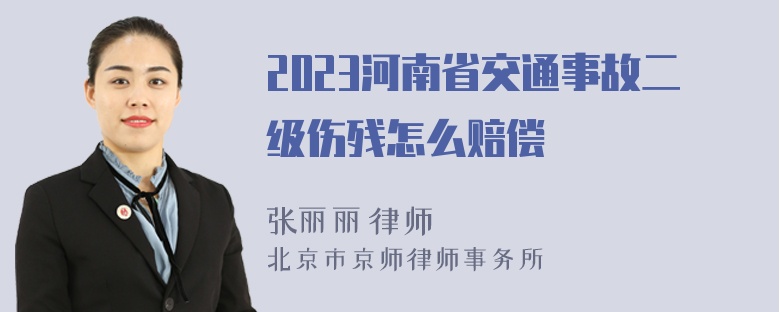 2023河南省交通事故二级伤残怎么赔偿

张丽丽 律师
北京市京师律师事务所